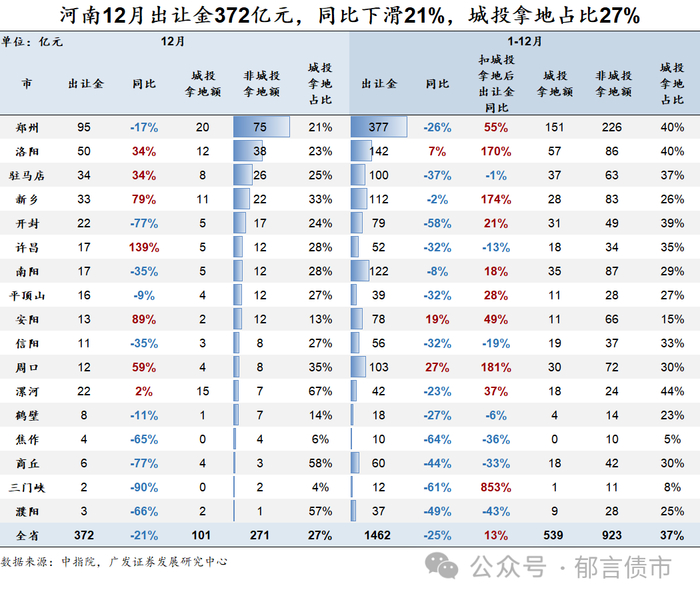 河南12月出让金372亿元，同比下滑21%，城投拿地占比27%

单位：亿元 12月 1-12月

| 市 | 出让金 | 同比 | 城投拿地额 | 非城投拿地额 | 城投拿地占比 | 出让金 | 同比 | 扣城投拿地后出让金同比 | 城投拿地额 | 非城投拿地额 | 城投拿地占比 |
|---|---|---|---|---|---|---|---|---|---|---|---|
| 郑州 | 95 | -17% | 20 | 75 | 21% | 377 | -26% | 55% | 151 | 226 | 40% |
| 洛阳 | 50 | 34% | 12 | 38 | 23% | 142 | 7% | 170% | 57 | 86 | 40% |
| 驻马店 | 34 | 34% | 8 | 26 | 25% | 100 | -37% | -1% | 37 | 63 | 37% |
| 新乡 | 33 | 79% | 11 | 22 | 33% | 112 | -2% | 174% | 28 | 83 | 26% |
| 开封 | 22 | -77% | 5 | 17 | 24% | 79 | -58% | 21% | 31 | 49 | 39% |
| 许昌 | 17 | 139% | 5 | 12 | 28% | 52 | -32% | -13% | 18 | 34 | 35% |
| 南阳 | 17 | -35% | 5 | 12 | 28% | 122 | -8% | 18% | 35 | 87 | 29% |
| 平顶山 | 16 | -9% | 4 | 12 | 27% | 39 | -32% | 28% | 11 | 28 | 27% |
| 安阳 | 13 | 89% | 2 | 12 | 13% | 78 | 19% | 49% | 11 | 66 | 15% |
| 信阳 | 11 | -35% | 3 | 8 | 27% | 56 | -32% | -19% | 19 | 37 | 33% |
| 周口 | 12 | 59% | 4 | 8 | 35% | 103 | 27% | 181% | 30 | 72 | 30% |
| 漯河 | 22 | 2% | 15 | 7 | 67% | 42 | -23% | 37% | 18 | 24 | 44% |
| 鹤壁 | 8 | -11% | 1 | 7 | 14% | 18 | -27% | -6% | 4 | 14 | 23% |
| 焦作 | 4 | -65% | 0 | 4 | 6% | 10 | -64% | -36% | 0 | 10 | 5% |
| 商丘 | 6 | -77% | 4 | 3 | 58% | 60 | -44% | -33% | 18 | 42 | 30% |
| 三门峡 | 2 | -90% | 0 | 2 | 4% | 12 | -61% | 853% | 1 | 11 | 8% |
| 濮阳 | 3 | -66% | 2 | 1 | 57% | 37 | -49% | -43% | 9 | 28 | 25% |
| 全省 | 372 | -21% | 101 | 271 | 27% | 1462 | -25% | 13% | 539 | 923 | 37% |

数据来源：中指院，广发证券发展研究中心

公众号 · 郁言债市